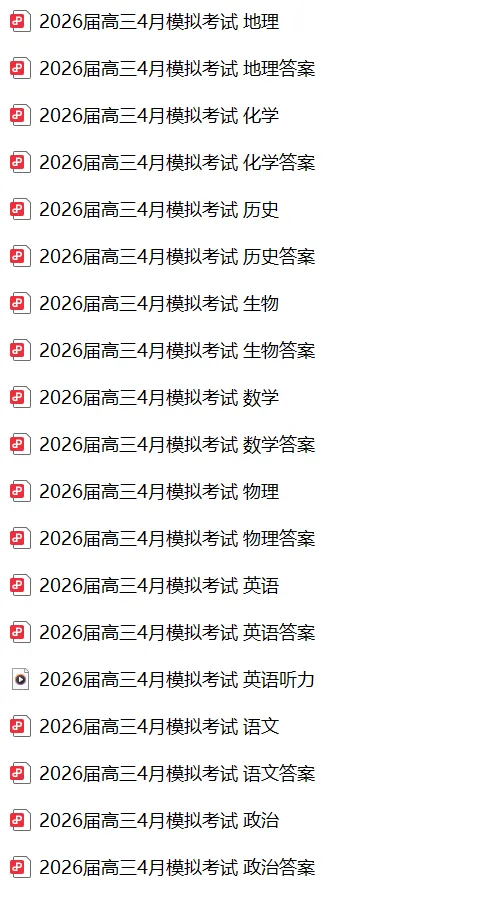 2026届高三4月模拟考试 地理

2026届高三4月模拟考试 地理答案

2026届高三4月模拟考试 化学

2026届高三4月模拟考试 化学答案

2026届高三4月模拟考试 历史

2026届高三4月模拟考试 历史答案

2026届高三4月模拟考试 生物

2026届高三4月模拟考试 生物答案

2026届高三4月模拟考试 数学

2026届高三4月模拟考试 数学答案

2026届高三4月模拟考试 物理

2026届高三4月模拟考试 物理答案

2026届高三4月模拟考试 英语

2026届高三4月模拟考试 英语答案

2026届高三4月模拟考试 英语听力

2026届高三4月模拟考试 语文

2026届高三4月模拟考试 语文答案

2026届高三4月模拟考试 政治

2026届高三4月模拟考试 政治答案